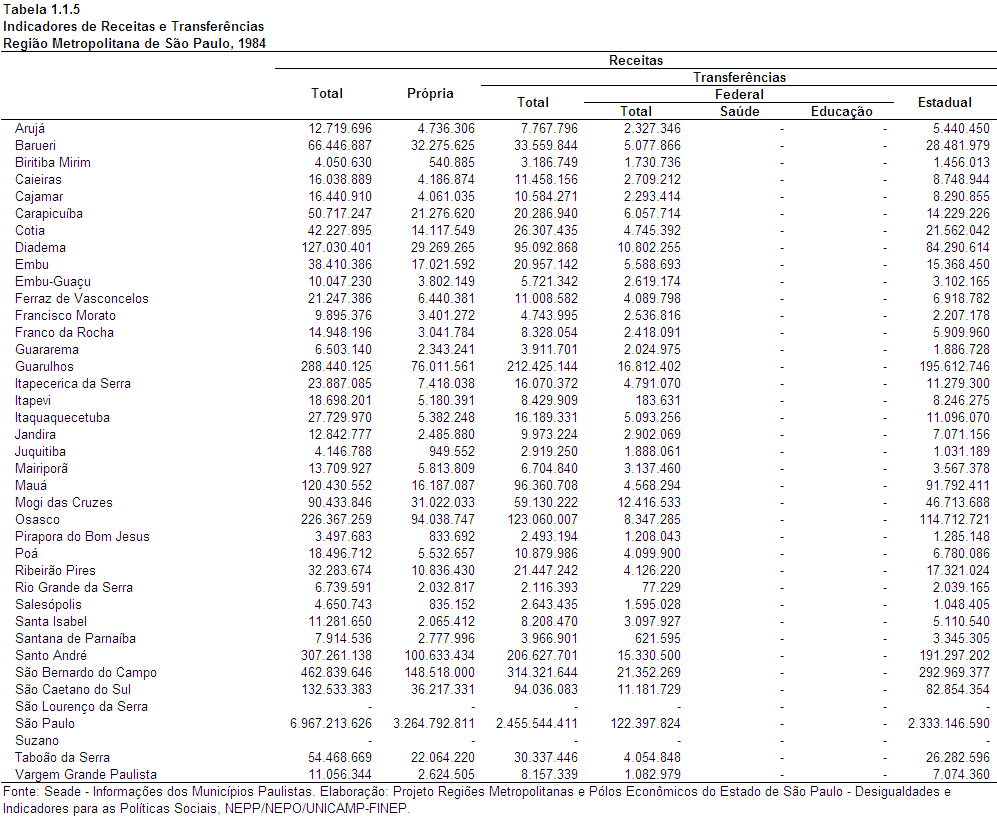 Tabela 1.1.5
Indicadores de Receitas e Transferências
Região Metropolitana de São Paulo, 1984

| | Receitas | | | | | | |
|---|---|---|---|---|---|---|---|
| | Total | Própria | Transferências | | | | |
| | | | Total | Federal | | | Estadual |
| | | | | Total | Saúde | Educação | |
| Arujá | 12.719.696 | 4.736.306 | 7.767.796 | 2.327.346 | - | - | 5.440.450 |
| Barueri | 66.446.887 | 32.275.625 | 33.559.844 | 5.077.866 | - | - | 28.481.979 |
| Biritiba Mirim | 4.050.630 | 540.885 | 3.186.749 | 1.730.736 | - | - | 1.456.013 |
| Caieiras | 16.038.889 | 4.186.874 | 11.458.156 | 2.709.212 | - | - | 8.748.944 |
| Cajamar | 16.440.910 | 4.061.035 | 10.584.271 | 2.293.414 | - | - | 8.290.855 |
| Carapicuíba | 50.717.247 | 21.276.620 | 20.286.940 | 6.057.714 | - | - | 14.229.226 |
| Cotia | 42.227.895 | 14.117.549 | 26.307.435 | 4.745.392 | - | - | 21.562.042 |
| Diadema | 127.030.401 | 29.269.265 | 95.092.868 | 10.802.255 | - | - | 84.290.614 |
| Embu | 38.410.386 | 17.021.592 | 20.957.142 | 5.588.693 | - | - | 15.368.450 |
| Embu-Guaçu | 10.047.230 | 3.802.149 | 5.721.342 | 2.619.174 | - | - | 3.102.165 |
| Ferraz de Vasconcelos | 21.247.386 | 6.440.381 | 11.008.582 | 4.089.798 | - | - | 6.918.782 |
| Francisco Morato | 9.895.376 | 3.401.272 | 4.743.995 | 2.536.816 | - | - | 2.207.178 |
| Franco da Rocha | 14.948.196 | 3.041.784 | 8.328.054 | 2.418.091 | - | - | 5.909.960 |
| Guararema | 6.503.140 | 2.343.241 | 3.911.701 | 2.024.975 | - | - | 1.886.728 |
| Guarulhos | 288.440.125 | 76.011.561 | 212.425.144 | 16.812.402 | - | - | 195.612.746 |
| Itapecerica da Serra | 23.887.085 | 7.418.038 | 16.070.372 | 4.791.070 | - | - | 11.279.300 |
| Itapevi | 18.698.201 | 5.180.391 | 8.429.909 | 183.631 | - | - | 8.246.275 |
| Itaquaquecetuba | 27.729.970 | 5.382.248 | 16.189.331 | 5.093.256 | - | - | 11.096.070 |
| Jandira | 12.842.777 | 2.485.880 | 9.973.224 | 2.902.069 | - | - | 7.071.156 |
| Juquitiba | 4.146.788 | 949.552 | 2.919.250 | 1.888.061 | - | - | 1.031.189 |
| Mairiporã | 13.709.927 | 5.813.809 | 6.704.840 | 3.137.460 | - | - | 3.567.378 |
| Mauá | 120.430.552 | 16.187.087 | 96.360.708 | 4.568.294 | - | - | 91.792.411 |
| Mogi das Cruzes | 90.433.846 | 31.022.033 | 59.130.222 | 12.416.533 | - | - | 46.713.688 |
| Osasco | 226.367.259 | 94.038.747 | 123.060.007 | 8.347.285 | - | - | 114.712.721 |
| Pirapora do Bom Jesus | 3.497.683 | 833.692 | 2.493.194 | 1.208.043 | - | - | 1.285.148 |
| Poá | 18.496.712 | 5.532.657 | 10.879.986 | 4.099.900 | - | - | 6.780.086 |
| Ribeirão Pires | 32.283.674 | 10.836.430 | 21.447.242 | 4.126.220 | - | - | 17.321.024 |
| Rio Grande da Serra | 6.739.591 | 2.032.817 | 2.116.393 | 77.229 | - | - | 2.039.165 |
| Salesópolis | 4.650.743 | 835.152 | 2.643.435 | 1.595.028 | - | - | 1.048.405 |
| Santa Isabel | 11.281.650 | 2.065.412 | 8.208.470 | 3.097.927 | - | - | 5.110.540 |
| Santana de Parnaíba | 7.914.536 | 2.777.996 | 3.966.901 | 621.595 | - | - | 3.345.305 |
| Santo André | 307.261.138 | 100.633.434 | 206.627.701 | 15.330.500 | - | - | 191.297.202 |
| São Bernardo do Campo | 462.839.646 | 148.518.000 | 314.321.644 | 21.352.269 | - | - | 292.969.377 |
| São Caetano do Sul | 132.533.383 | 36.217.331 | 94.036.083 | 11.181.729 | - | - | 82.854.354 |
| São Lourenço da Serra | - | - | - | - | - | - | - |
| São Paulo | 6.967.213.626 | 3.264.792.811 | 2.455.544.411 | 122.397.824 | - | - | 2.333.146.590 |
| Suzano | - | - | - | - | - | - | - |
| Taboão da Serra | 54.468.669 | 22.064.220 | 30.337.446 | 4.054.848 | - | - | 26.282.596 |
| Vargem Grande Paulista | 11.056.344 | 2.624.505 | 8.157.339 | 1.082.979 | - | - | 7.074.360 |

Fonte: Seade - Informações dos Municípios Paulistas. Elaboração: Projeto Regiões Metropolitanas e Pólos Econômicos do Estado de São Paulo - Desigualdades e Indicadores para as Políticas Sociais, NEPP/NEPO/UNICAMP-FINEP.